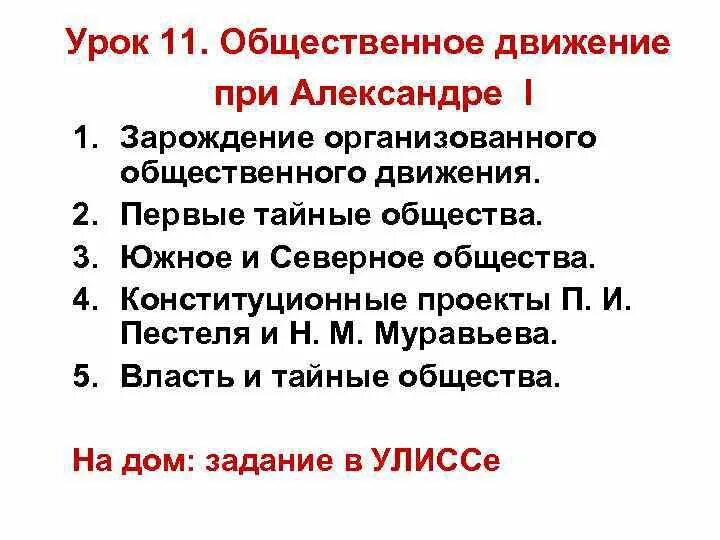 Урок 11. Общественное движение при Александре I

1. Зарождение организованного общественного движения.
2. Первые тайные общества.
3. Южное и Северное общества.
4. Конституционные проекты П. И. Пестеля и Н. М. Муравьева.
5. Власть и тайные общества.

На дом: задание в УЛИССе